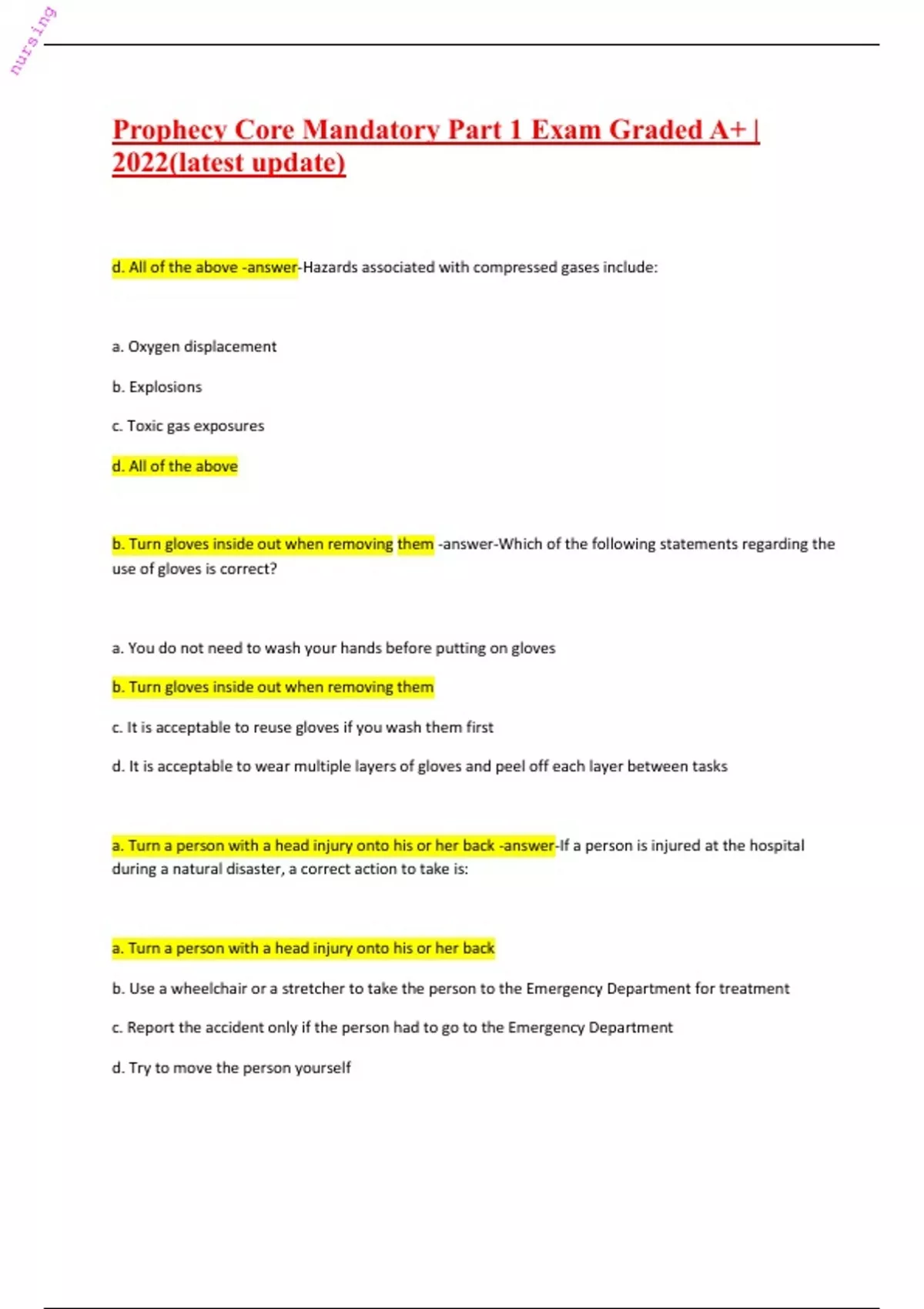 nursing

Prophecy Core Mandatory Part 1 Exam Graded A+ | 2022(latest update)

d. All of the above -answer-Hazards associated with compressed gases include:

a. Oxygen displacement

b. Explosions

c. Toxic gas exposures

d. All of the above

b. Turn gloves inside out when removing them -answer-Which of the following statements regarding the use of gloves is correct?

a. You do not need to wash your hands before putting on gloves

b. Turn gloves inside out when removing them

c. It is acceptable to reuse gloves if you wash them first

d. It is acceptable to wear multiple layers of gloves and peel off each layer between tasks

a. Turn a person with a head injury onto his or her back -answer-If a person is injured at the hospital during a natural disaster, a correct action to take is:

a. Turn a person with a head injury onto his or her back

b. Use a wheelchair or a stretcher to take the person to the Emergency Department for treatment

c. Report the accident only if the person had to go to the Emergency Department

d. Try to move the person yourself